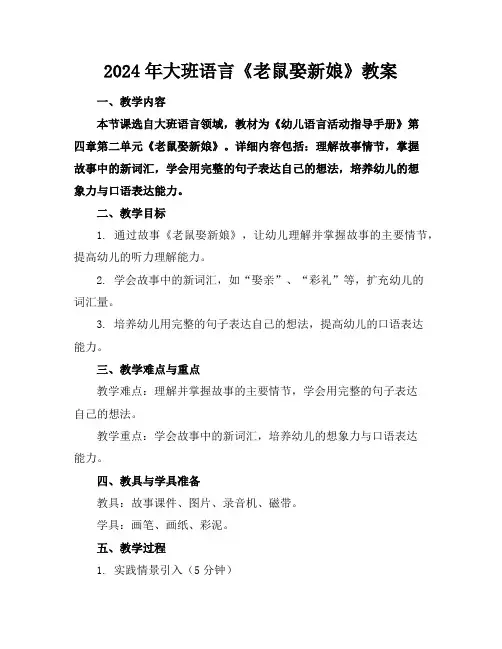 2024年大班语言《老鼠娶新娘》教案

一、教学内容

本节课选自大班语言领域，教材为《幼儿语言活动指导手册》第四章第二单元《老鼠娶新娘》。详细内容包括：理解故事情节，掌握故事中的新词汇，学会用完整的句子表达自己的想法，培养幼儿的想象力与口语表达能力。

二、教学目标

1. 通过故事《老鼠娶新娘》，让幼儿理解并掌握故事的主要情节，提高幼儿的听力理解能力。

2. 学会故事中的新词汇，如“娶亲”、“彩礼”等，扩充幼儿的词汇量。

3. 培养幼儿用完整的句子表达自己的想法，提高幼儿的口语表达能力。

三、教学难点与重点

教学难点：理解并掌握故事的主要情节，学会用完整的句子表达自己的想法。

教学重点：学会故事中的新词汇，培养幼儿的想象力与口语表达能力。

四、教具与学具准备

教具：故事课件、图片、录音机、磁带。

学具：画笔、画纸、彩泥。

五、教学过程

1. 实践情景引入（5分钟）